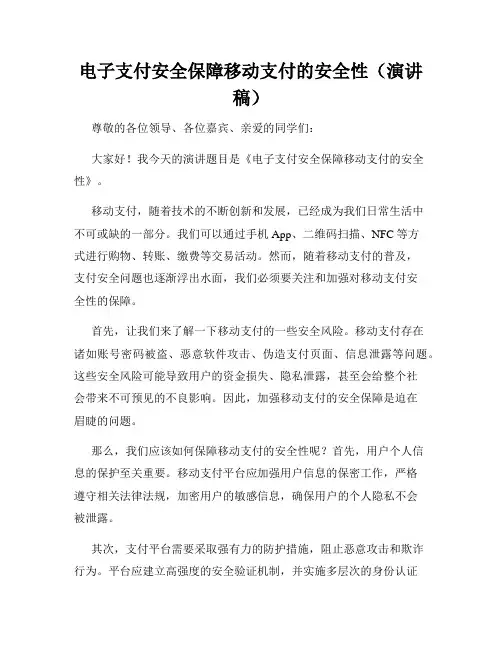 电子支付安全保障移动支付的安全性（演讲稿）

尊敬的各位领导、各位嘉宾、亲爱的同学们：

大家好！我今天的演讲题目是《电子支付安全保障移动支付的安全性》。

移动支付，随着技术的不断创新和发展，已经成为我们日常生活中不可或缺的一部分。我们可以通过手机 App、二维码扫描、NFC 等方式进行购物、转账、缴费等交易活动。然而，随着移动支付的普及，支付安全问题也逐渐浮出水面，我们必须要关注和加强对移动支付安全性的保障。

首先，让我们来了解一下移动支付的一些安全风险。移动支付存在诸如账号密码被盗、恶意软件攻击、伪造支付页面、信息泄露等问题。这些安全风险可能导致用户的资金损失、隐私泄露，甚至会给整个社会带来不可预见的不良影响。因此，加强移动支付的安全保障是迫在眉睫的问题。

那么，我们应该如何保障移动支付的安全性呢？首先，用户个人信息的保护至关重要。移动支付平台应加强用户信息的保密工作，严格遵守相关法律法规，加密用户的敏感信息，确保用户的个人隐私不会被泄露。

其次，支付平台需要采取强有力的防护措施，阻止恶意攻击和欺诈行为。平台应建立高强度的安全验证机制，并实施多层次的身份认证